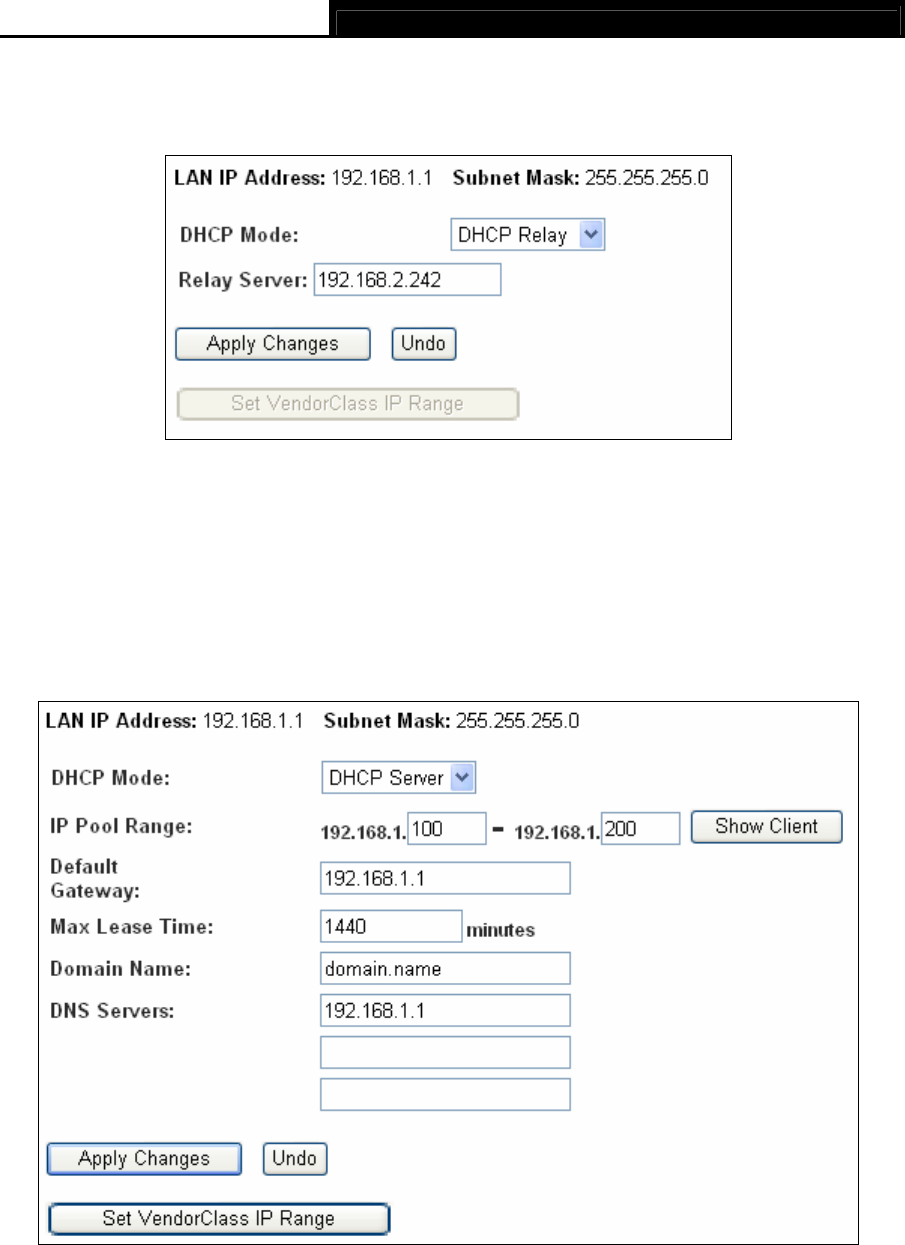 LAN IP Address: 192.168.1.1 Subnet Mask: 255.255.255.0

DHCP Mode: DHCP Relay

Relay Server: 192.168.2.242

Apply Changes Undo

Set VendorClass IP Range

LAN IP Address: 192.168.1.1 Subnet Mask: 255.255.255.0

DHCP Mode: DHCP Server

IP Pool Range: 192.168.1. 100 - 192.168.1. 200 Show Client

Default Gateway: 192.168.1.1

Max Lease Time: 1440 minutes

Domain Name: domain.name

DNS Servers: 192.168.1.1

Apply Changes Undo

Set VendorClass IP Range